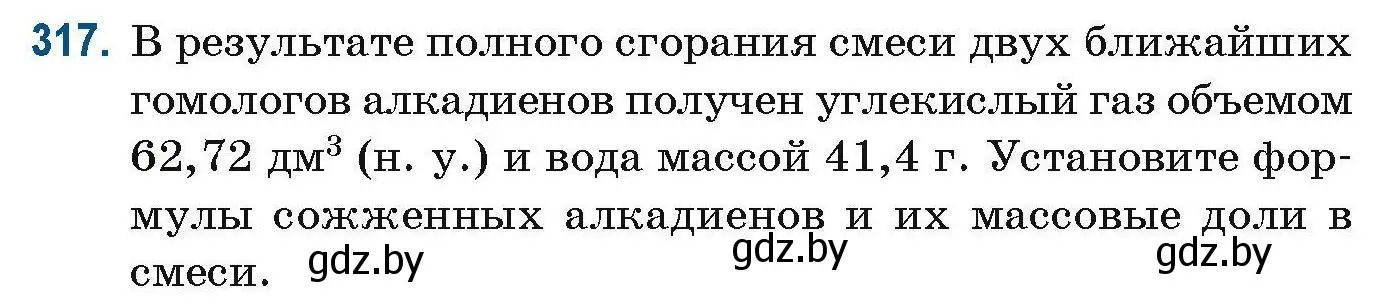 317. В результате полного сгорания смеси двух ближайших гомологов алкадиенов получен углекислый газ объемом 62,72 дм$^3$ (н. у.) и вода массой 41,4 г. Установите формулы сожженных алкадиенов и их массовые доли в смеси.

gdz.by gdz.by gdz.by